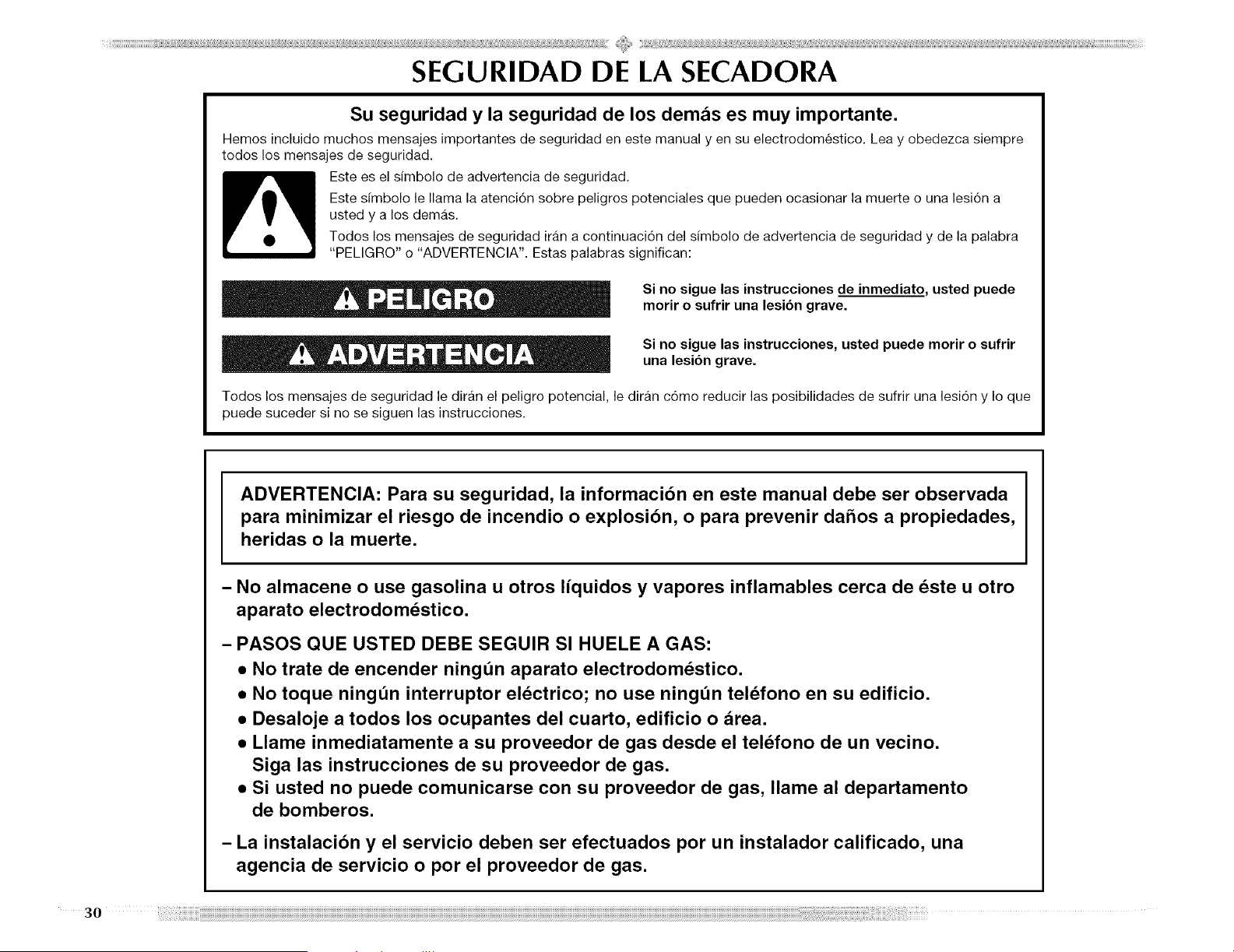 SEGURIDAD DE LA SECADORA

Su seguridad y la seguridad de los demás es muy importante.

Hemos incluido muchos mensajes importantes de seguridad en este manual y en su electrodoméstico. Lea y obedezca siempre todos los mensajes de seguridad.

Este es el símbolo de advertencia de seguridad.

Este símbolo le llama la atención sobre peligros potenciales que pueden ocasionar la muerte o una lesión a usted y a los demás.

Todos los mensajes de seguridad irán a continuación del símbolo de advertencia de seguridad y de la palabra "PELIGRO" o "ADVERTENCIA". Estas palabras significan:

PELIGRO

Si no sigue las instrucciones de inmediato, usted puede morir o sufrir una lesión grave.

ADVERTENCIA

Si no sigue las instrucciones, usted puede morir o sufrir una lesión grave.

Todos los mensajes de seguridad le dirán el peligro potencial, le dirán cómo reducir las posibilidades de sufrir una lesión y lo que puede suceder si no se siguen las instrucciones.

ADVERTENCIA: Para su seguridad, la información en este manual debe ser observada para minimizar el riesgo de incendio o explosión, o para prevenir daños a propiedades, heridas o la muerte.

- No almacene o use gasolina u otros líquidos y vapores inflamables cerca de éste u otro aparato electrodoméstico.

- PASOS QUE USTED DEBE SEGUIR SI HUELE A GAS:
• No trate de encender ningún aparato electrodoméstico.
• No toque ningún interruptor eléctrico; no use ningún teléfono en su edificio.
• Desaloje a todos los ocupantes del cuarto, edificio o área.
• Llame inmediatamente a su proveedor de gas desde el teléfono de un vecino. Siga las instrucciones de su proveedor de gas.
• Si usted no puede comunicarse con su proveedor de gas, llame al departamento de bomberos.

- La instalación y el servicio deben ser efectuados por un instalador calificado, una agencia de servicio o por el proveedor de gas.

30